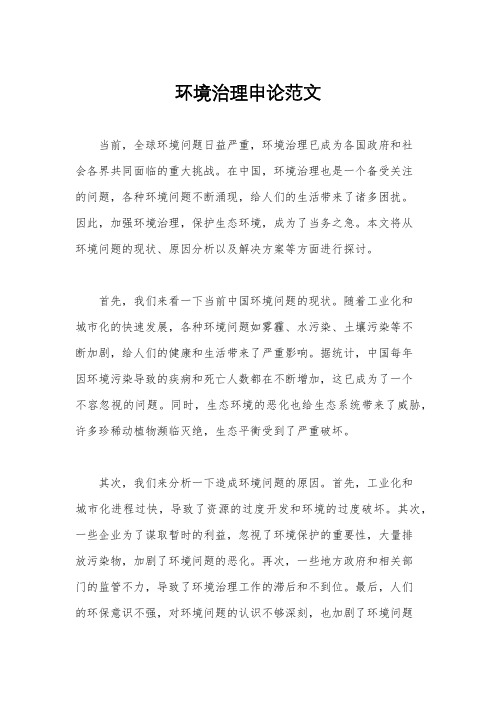 环境治理申论范文

当前，全球环境问题日益严重，环境治理已成为各国政府和社会各界共同面临的重大挑战。在中国，环境治理也是一个备受关注的问题，各种环境问题不断涌现，给人们的生活带来了诸多困扰。因此，加强环境治理，保护生态环境，成为了当务之急。本文将从环境问题的现状、原因分析以及解决方案等方面进行探讨。

首先，我们来看一下当前中国环境问题的现状。随着工业化和城市化的快速发展，各种环境问题如雾霾、水污染、土壤污染等不断加剧，给人们的健康和生活带来了严重影响。据统计，中国每年因环境污染导致的疾病和死亡人数都在不断增加，这已成为了一个不容忽视的问题。同时，生态环境的恶化也给生态系统带来了威胁，许多珍稀动植物濒临灭绝，生态平衡受到了严重破坏。

其次，我们来分析一下造成环境问题的原因。首先，工业化和城市化进程过快，导致了资源的过度开发和环境的过度破坏。其次，一些企业为了谋取暂时的利益，忽视了环境保护的重要性，大量排放污染物，加剧了环境问题的恶化。再次，一些地方政府和相关部门的监管不力，导致了环境治理工作的滞后和不到位。最后，人们的环保意识不强，对环境问题的认识不够深刻，也加剧了环境问题